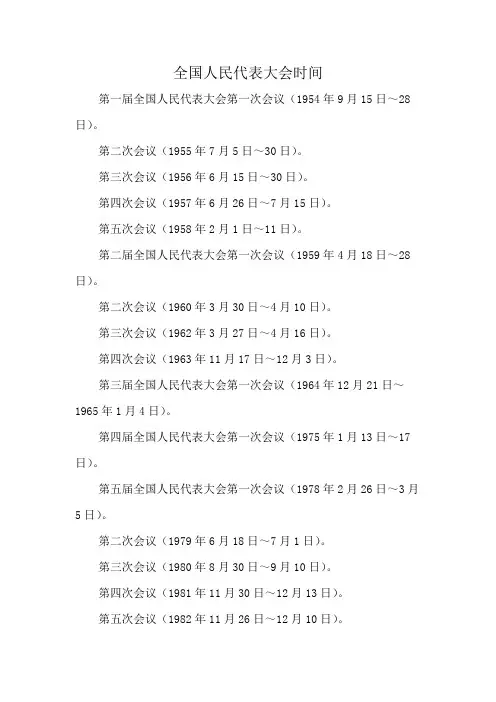 全国人民代表大会时间

第一届全国人民代表大会第一次会议（1954年9月15日～28日）。

第二次会议（1955年7月5日～30日）。

第三次会议（1956年6月15日～30日）。

第四次会议（1957年6月26日～7月15日）。

第五次会议（1958年2月1日～11日）。

第二届全国人民代表大会第一次会议（1959年4月18日～28日）。

第二次会议（1960年3月30日～4月10日）。

第三次会议（1962年3月27日～4月16日）。

第四次会议（1963年11月17日～12月3日）。

第三届全国人民代表大会第一次会议（1964年12月21日～1965年1月4日）。

第四届全国人民代表大会第一次会议（1975年1月13日～17日）。

第五届全国人民代表大会第一次会议（1978年2月26日～3月5日）。

第二次会议（1979年6月18日～7月1日）。

第三次会议（1980年8月30日～9月10日）。

第四次会议（1981年11月30日～12月13日）。

第五次会议（1982年11月26日～12月10日）。